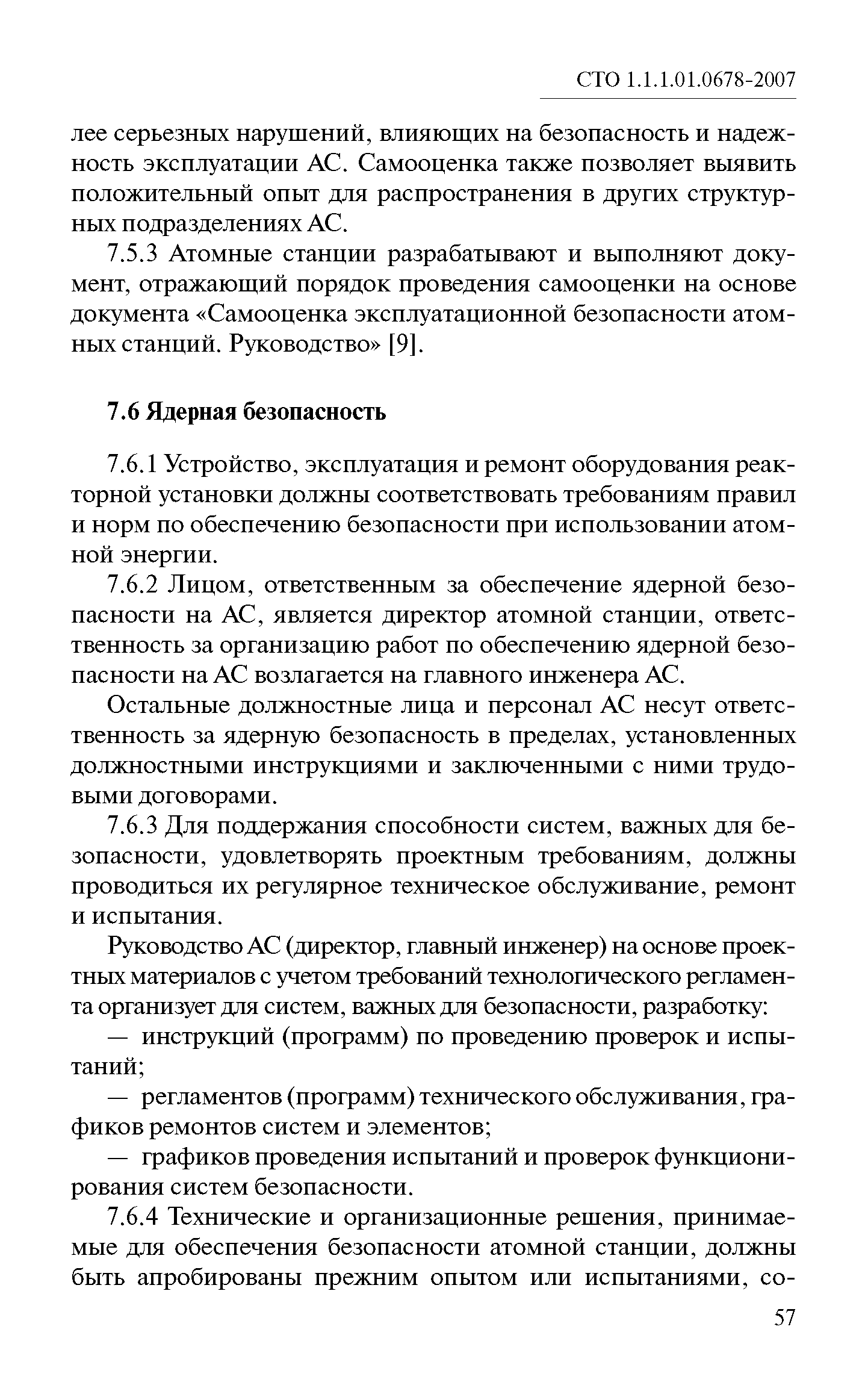 СТО 1.1.1.01.0678-2007

лее серьезных нарушений, влияющих на безопасность и надежность эксплуатации АС. Самооценка также позволяет выявить положительный опыт для распространения в других структурных подразделениях АС.

7.5.3 Атомные станции разрабатывают и выполняют документ, отражающий порядок проведения самооценки на основе документа «Самооценка эксплуатационной безопасности атомных станций. Руководство» [9].

7.6 Ядерная безопасность

7.6.1 Устройство, эксплуатация и ремонт оборудования реакторной установки должны соответствовать требованиям правил и норм по обеспечению безопасности при использовании атомной энергии.

7.6.2 Лицом, ответственным за обеспечение ядерной безопасности на АС, является директор атомной станции, ответственность за организацию работ по обеспечению ядерной безопасности на АС возлагается на главного инженера АС.

Остальные должностные лица и персонал АС несут ответственность за ядерную безопасность в пределах, установленных должностными инструкциями и заключенными с ними трудовыми договорами.

7.6.3 Для поддержания способности систем, важных для безопасности, удовлетворять проектным требованиям, должны проводиться их регулярное техническое обслуживание, ремонт и испытания.

Руководство АС (директор, главный инженер) на основе проектных материалов с учетом требований технологического регламента организует для систем, важных для безопасности, разработку:

— инструкций (программ) по проведению проверок и испытаний;

— регламентов (программ) технического обслуживания, графиков ремонтов систем и элементов;

— графиков проведения испытаний и проверок функционирования систем безопасности.

7.6.4 Технические и организационные решения, принимаемые для обеспечения безопасности атомной станции, должны быть апробированы прежним опытом или испытаниями, со-

57